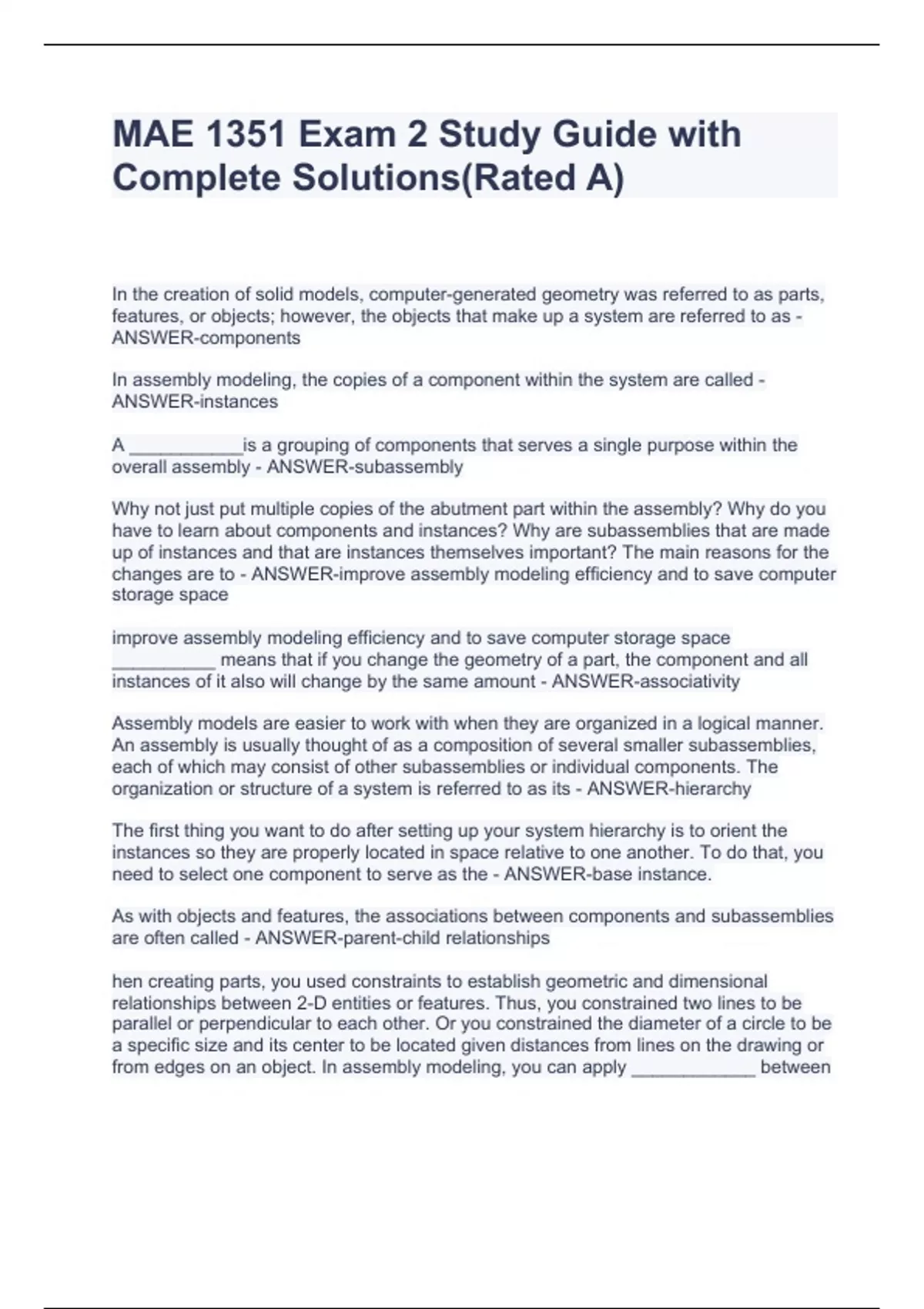 MAE 1351 Exam 2 Study Guide with Complete Solutions(Rated A)

In the creation of solid models, computer-generated geometry was referred to as parts, features, or objects; however, the objects that make up a system are referred to as - ANSWER-components

In assembly modeling, the copies of a component within the system are called - ANSWER-instances

A ___________is a grouping of components that serves a single purpose within the overall assembly - ANSWER-subassembly

Why not just put multiple copies of the abutment part within the assembly? Why do you have to learn about components and instances? Why are subassemblies that are made up of instances and that are instances themselves important? The main reasons for the changes are to - ANSWER-improve assembly modeling efficiency and to save computer storage space

improve assembly modeling efficiency and to save computer storage space __________ means that if you change the geometry of a part, the component and all instances of it also will change by the same amount - ANSWER-associativity

Assembly models are easier to work with when they are organized in a logical manner. An assembly is usually thought of as a composition of several smaller subassemblies, each of which may consist of other subassemblies or individual components. The organization or structure of a system is referred to as its - ANSWER-hierarchy

The first thing you want to do after setting up your system hierarchy is to orient the instances so they are properly located in space relative to one another. To do that, you need to select one component to serve as the - ANSWER-base instance.

As with objects and features, the associations between components and subassemblies are often called - ANSWER-parent-child relationships

hen creating parts, you used constraints to establish geometric and dimensional relationships between 2-D entities or features. Thus, you constrained two lines to be parallel or perpendicular to each other. Or you constrained the diameter of a circle to be a specific size and its center to be located given distances from lines on the drawing or from edges on an object. In assembly modeling, you can apply ____________ between